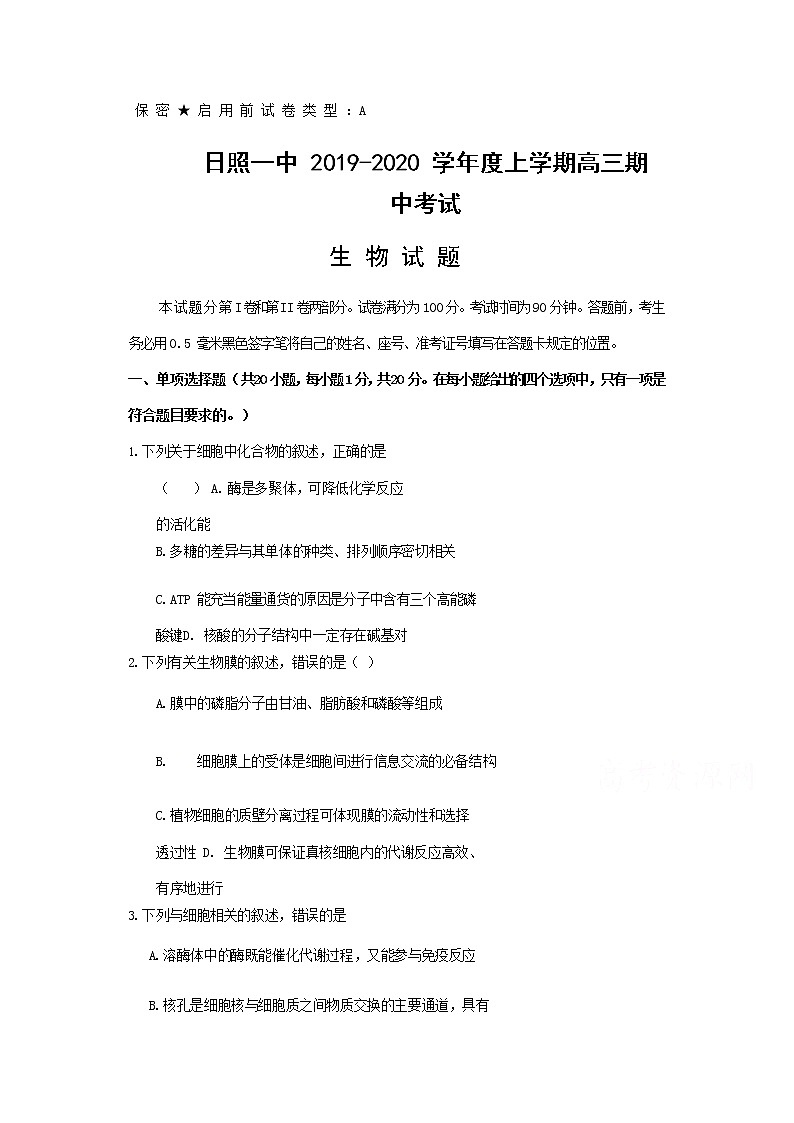 保密★启用前试卷类型：A

日照一中 2019-2020 学年度上学期高三期中考试

生 物 试 题

本试题分第I卷和第II卷两部分。试卷满分为100分。考试时间为90分钟。答题前，考生务必用0.5 毫米黑色签字笔将自己的姓名、座号、准考证号填写在答题卡规定的位置。

一、单项选择题（共20小题，每小题1分，共20分。在每小题给出的四个选项中，只有一项是符合题目要求的。）

1.下列关于细胞中化合物的叙述，正确的是

（　）A.酶是多聚体，可降低化学反应的活化能

B.多糖的差异与其单体的种类、排列顺序密切相关

C.ATP 能充当能量通货的原因是分子中含有三个高能磷酸键D. 核酸的分子结构中一定存在碱基对

2.下列有关生物膜的叙述，错误的是（ ）

A.膜中的磷脂分子由甘油、脂肪酸和磷酸等组成

B.　　细胞膜上的受体是细胞间进行信息交流的必备结构

C.植物细胞的质壁分离过程可体现膜的流动性和选择透过性 D. 生物膜可保证真核细胞内的代谢反应高效、有序地进行

3.下列与细胞相关的叙述，错误的是

A.溶酶体中的酶既能催化代谢过程，又能参与免疫反应

B.核孔是细胞核与细胞质之间物质交换的主要通道，具有